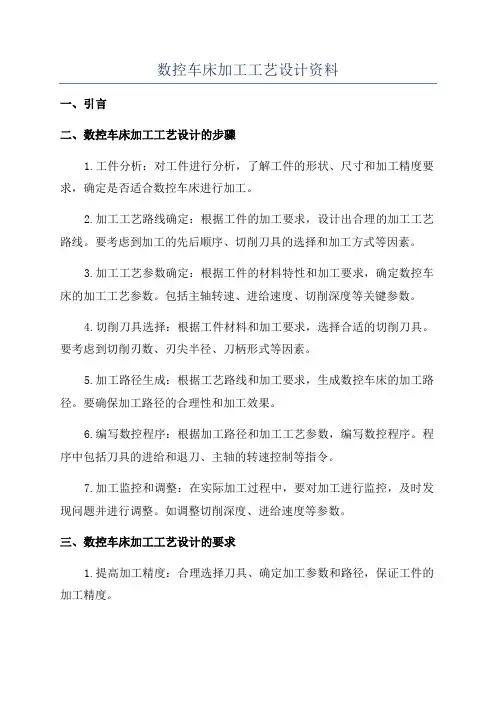 数控车床加工工艺设计资料

一、引言

二、数控车床加工工艺设计的步骤

1.工件分析：对工件进行分析，了解工件的形状、尺寸和加工精度要求，确定是否适合数控车床进行加工。

2.加工工艺路线确定：根据工件的加工要求，设计出合理的加工工艺路线。要考虑到加工的先后顺序、切削刀具的选择和加工方式等因素。

3.加工工艺参数确定：根据工件的材料特性和加工要求，确定数控车床的加工工艺参数。包括主轴转速、进给速度、切削深度等关键参数。

4.切削刀具选择：根据工件材料和加工要求，选择合适的切削刀具。要考虑到切削刃数、刃尖半径、刀柄形式等因素。

5.加工路径生成：根据工艺路线和加工要求，生成数控车床的加工路径。要确保加工路径的合理性和加工效果。

6.编写数控程序：根据加工路径和加工工艺参数，编写数控程序。程序中包括刀具的进给和退刀、主轴的转速控制等指令。

7.加工监控和调整：在实际加工过程中，要对加工进行监控，及时发现问题并进行调整。如调整切削深度、进给速度等参数。

三、数控车床加工工艺设计的要求

1.提高加工精度：合理选择刀具、确定加工参数和路径，保证工件的加工精度。